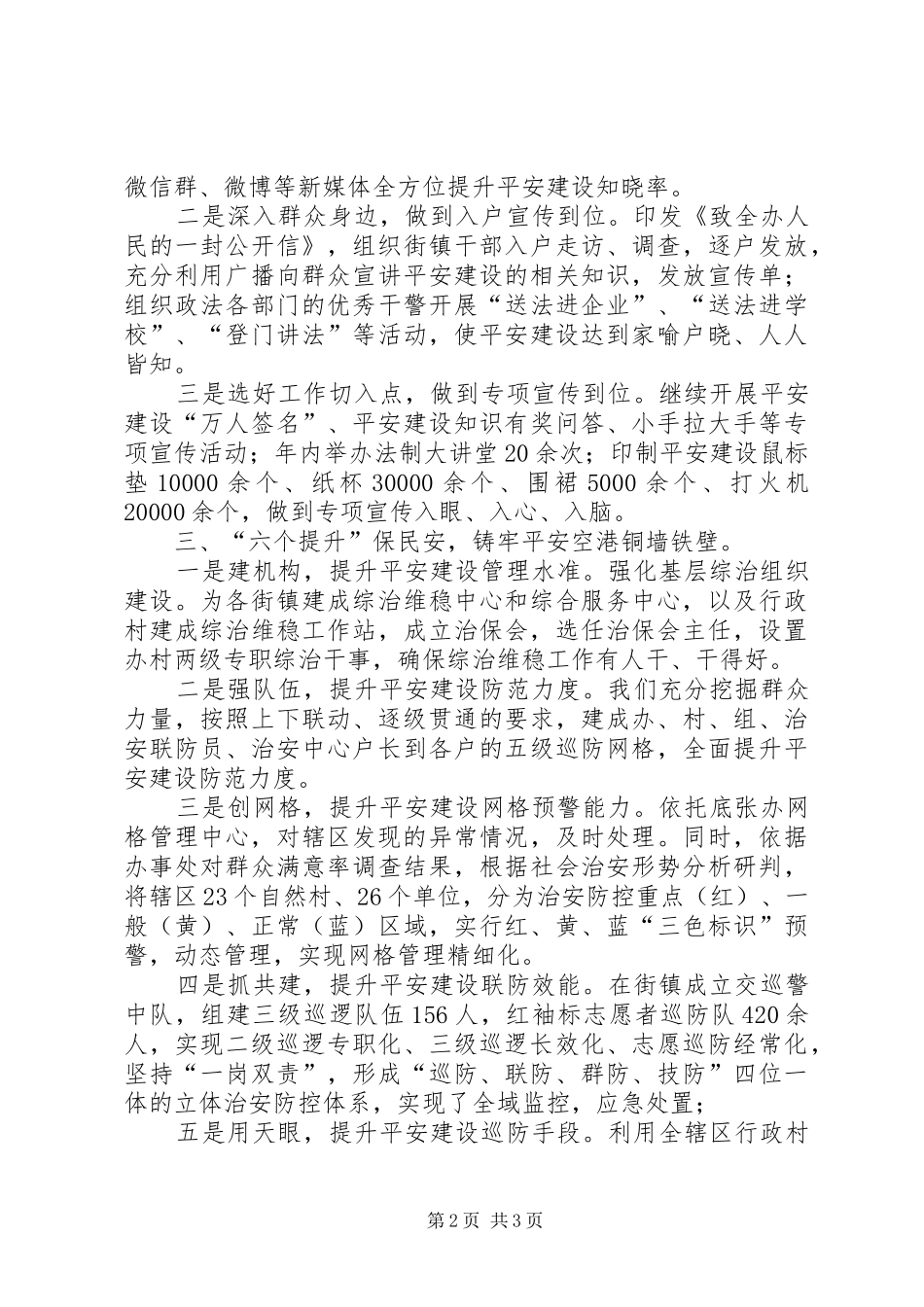 微信群、微博等新媒体全方位提升平安建设知晓率。

二是深入群众身边，做到入户宣传到位。印发《致全办人民的一封公开信》，组织街镇干部入户走访、调查，逐户发放，充分利用广播向群众宣讲平安建设的相关知识，发放宣传单；组织政法各部门的优秀干警开展“送法进企业”、“送法进学校”、“登门讲法”等活动，使平安建设达到家喻户晓、人人皆知。

三是选好工作切入点，做到专项宣传到位。继续开展平安建设“万人签名”、平安建设知识有奖问答、小手拉大手等专项宣传活动；年内举办法制大讲堂20余次；印制平安建设鼠标垫10000余个、纸杯30000余个、围裙5000余个、打火机20000余个，做到专项宣传入眼、入心、入脑。

三、“六个提升”保民安，铸牢平安空港铜墙铁壁。

一是建机构，提升平安建设管理水准。强化基层综治组织建设。为各街镇建成综治维稳中心和综合服务中心，以及行政村建成综治维稳工作站，成立治保会，选任治保会主任，设置办村两级专职综治干事，确保综治维稳工作有人干、干得好。

二是强队伍，提升平安建设防范力度。我们充分挖掘群众力量，按照上下联动、逐级贯通的要求，建成办、村、组、治安联防员、治安中心户长到各户的五级巡防网格，全面提升平安建设防范力度。

三是创网格，提升平安建设网格预警能力。依托底张办网格管理中心，对辖区发现的异常情况，及时处理。同时，依据办事处对群众满意率调查结果，根据社会治安形势分析研判，将辖区23个自然村、26个单位，分为治安防控重点（红）、一般（黄）、正常（蓝）区域，实行红、黄、蓝“三色标识”预警，动态管理，实现网格管理精细化。

四是抓共建，提升平安建设联防效能。在街镇成立交巡警中队，组建三级巡逻队伍156人，红袖标志愿者巡防队420余人，实现二级巡逻专职化、三级巡逻长效化、志愿巡防经常化，坚持“一岗双责”，形成“巡防、联防、群防、技防”四位一体的立体治安防控体系，实现了全域监控，应急处置；

五是用天眼，提升平安建设巡防手段。利用全辖区行政村

第2页 共3页